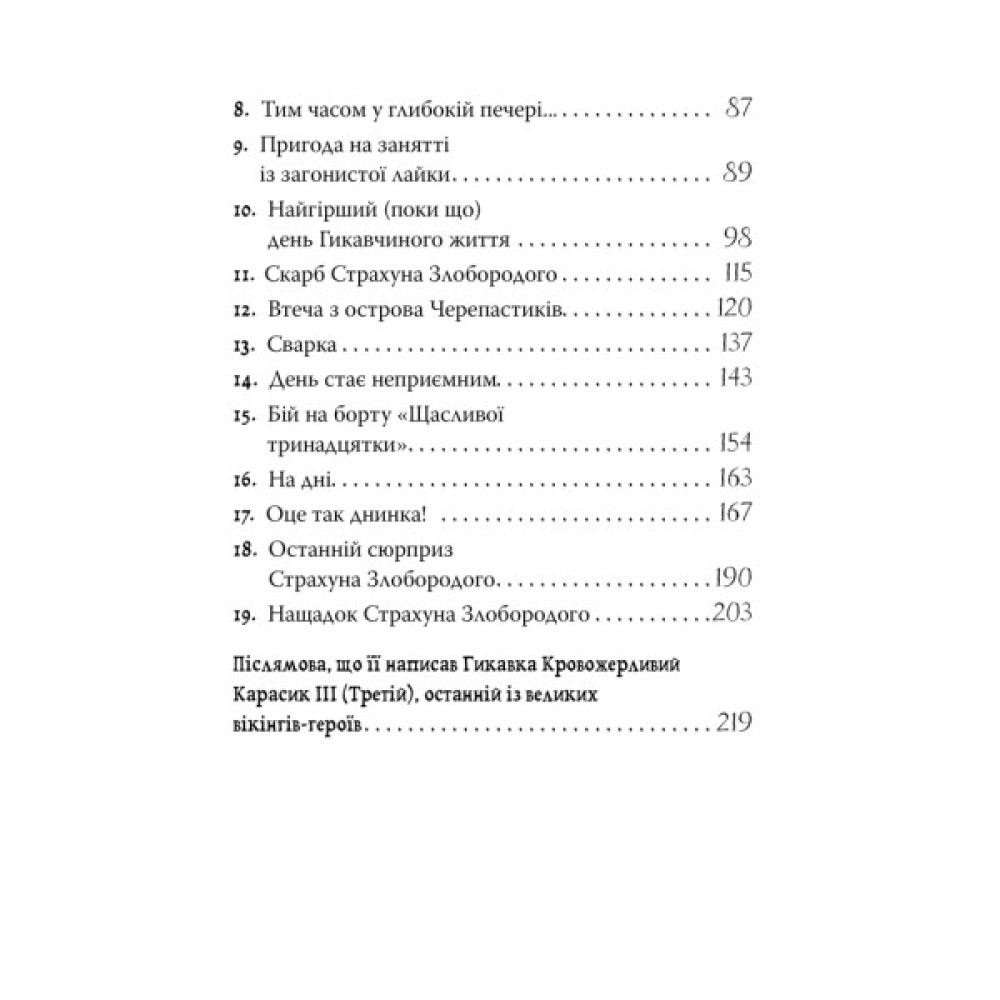 8. Тим часом у глибокій печері... 87
9. Пригода на занятті із загонистої лайки 89
10. Найгірший (поки що) день Гикавчиного життя 98
11. Скарб Страхуна Злобородого 115
12. Втеча з острова Черепастиків 120
13. Сварка 137
14. День стає неприємним 143
15. Бій на борту «Щасливої тринадцятки» 154
16. На дні 163
17. Оце так днинка! 167
18. Останній сюрприз Страхуна Злобородого 190
19. Нащадок Страхуна Злобородого 203

Післямова, що її написав Гикавка Кровожерливий Карасик III (Третій), останній із великих вікінгів-героїв 219